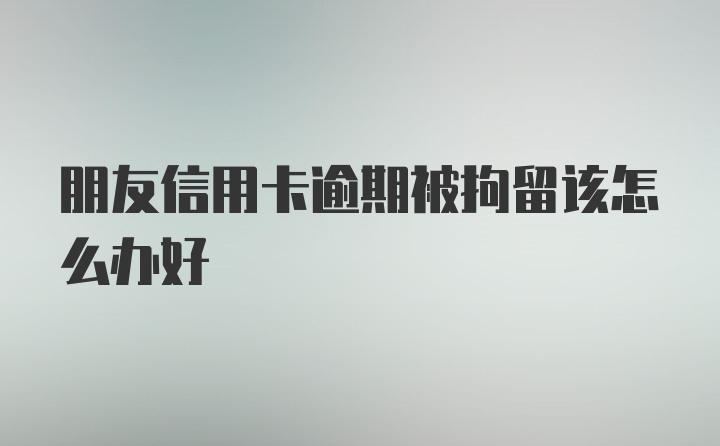 朋友信用卡逾期被拘留该怎么办好